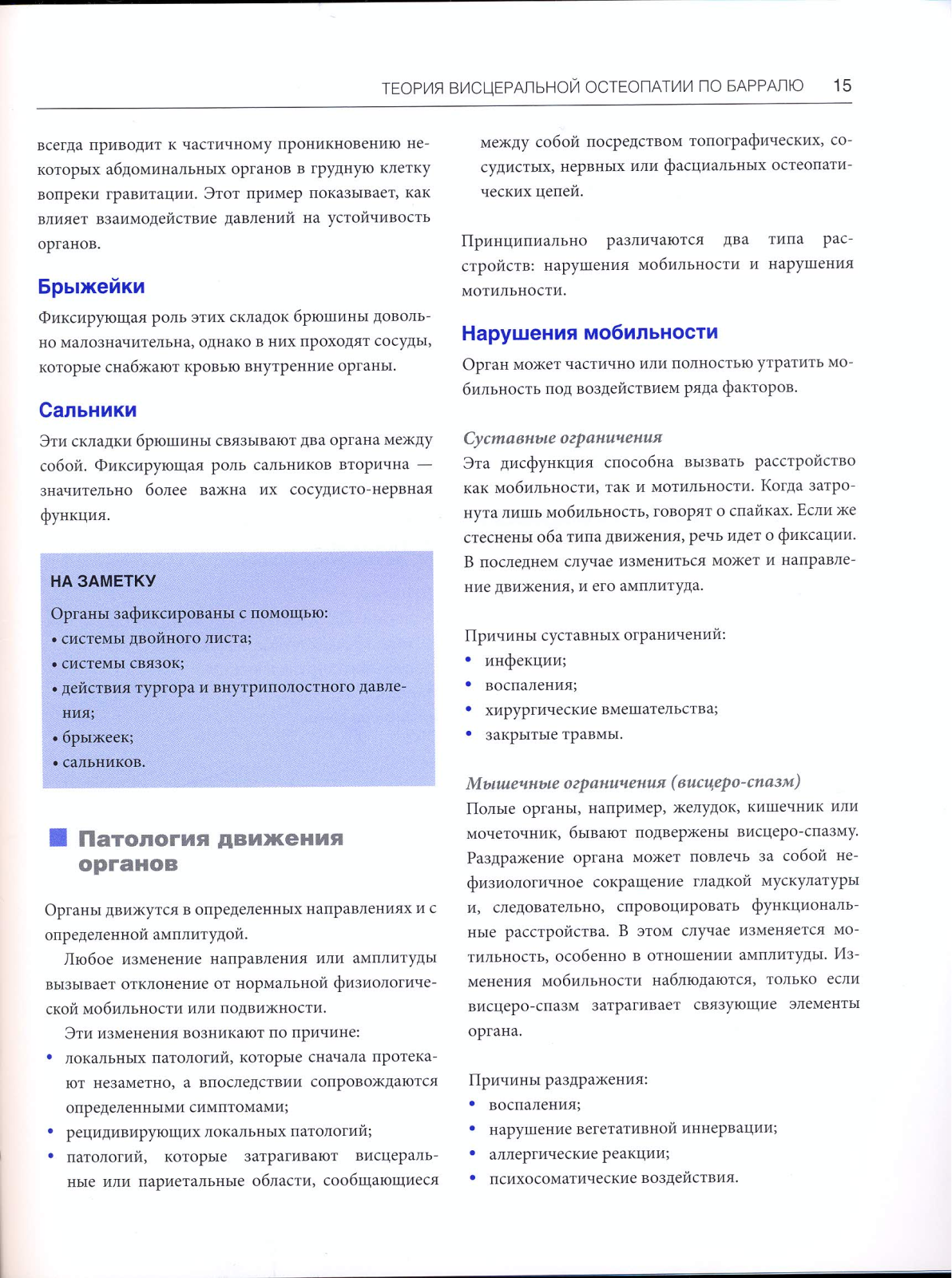 ТЕОРИЯ ВИСЦЕРАЛЬНОЙ ОСТЕОПАТИИ ПО БАРРАЛЮ 15

всегда приводит к частичному проникновению некоторых абдоминальных органов в грудную клетку вопреки гравитации. Этот пример показывает, как влияет взаимодействие давлений на устойчивость органов.

Брыжейки

Фиксирующая роль этих складок брюшины довольно малозначительна, однако в них проходят сосуды, которые снабжают кровью внутренние органы.

Сальники

Эти складки брюшины связывают два органа между собой. Фиксирующая роль сальников вторична — значительно более важна их сосудисто-нервная функция.

НА ЗАМЕТКУ

Органы зафиксированы с помощью:
• системы двойного листа;
• системы связок;
• действия тургора и внутриполостного давления;
• брыжеек;
• сальников.

Патология движения органов

Органы движутся в определенных направлениях и с определенной амплитудой.

Любое изменение направления или амплитуды вызывает отклонение от нормальной физиологической мобильности или подвижности.

Эти изменения возникают по причине:
• локальных патологий, которые сначала протекают незаметно, а впоследствии сопровождаются определенными симптомами;
• рецидивирующих локальных патологий;
• патологий, которые затрагивают висцеральные или париетальные области, сообщающиеся между собой посредством топографических, сосудистых, нервных или фасциальных остеопатических цепей.

Принципиально различаются два типа расстройств: нарушения мобильности и нарушения мотильности.

Нарушения мобильности

Орган может частично или полностью утратить мобильность под воздействием ряда факторов.

Суставные ограничения

Эта дисфункция способна вызвать расстройство как мобильности, так и мотильности. Когда затронута лишь мобильность, говорят о спайках. Если же стеснены оба типа движения, речь идет о фиксации. В последнем случае измениться может и направление движения, и его амплитуда.

Причины суставных ограничений:
• инфекции;
• воспаления;
• хирургические вмешательства;
• закрытые травмы.

Мышечные ограничения (висцеро-спазм)

Полые органы, например, желудок, кишечник или мочеточник, бывают подвержены висцеро-спазму. Раздражение органа может повлечь за собой нефизиологичное сокращение гладкой мускулатуры и, следовательно, спровоцировать функциональные расстройства. В этом случае изменяется мотильность, особенно в отношении амплитуды. Изменения мобильности наблюдаются, только если висцеро-спазм затрагивает связующие элементы органа.

Причины раздражения:
• воспаления;
• нарушение вегетативной иннервации;
• аллергические реакции;
• психосоматические воздействия.